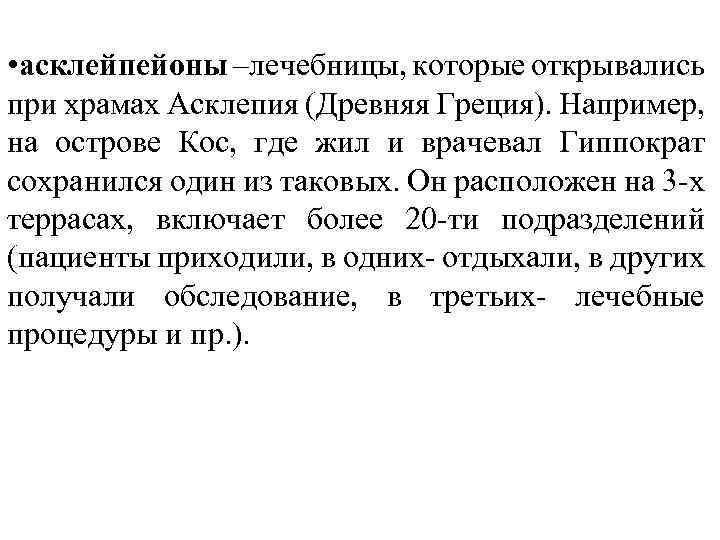 •асклейпейоны –лечебницы, которые открывались при храмах Асклепия (Древняя Греция). Например, на острове Кос, где жил и врачевал Гиппократ сохранился один из таковых. Он расположен на 3-х террасах, включает более 20-ти подразделений (пациенты приходили, в одних- отдыхали, в других получали обследование, в третьих- лечебные процедуры и пр.).